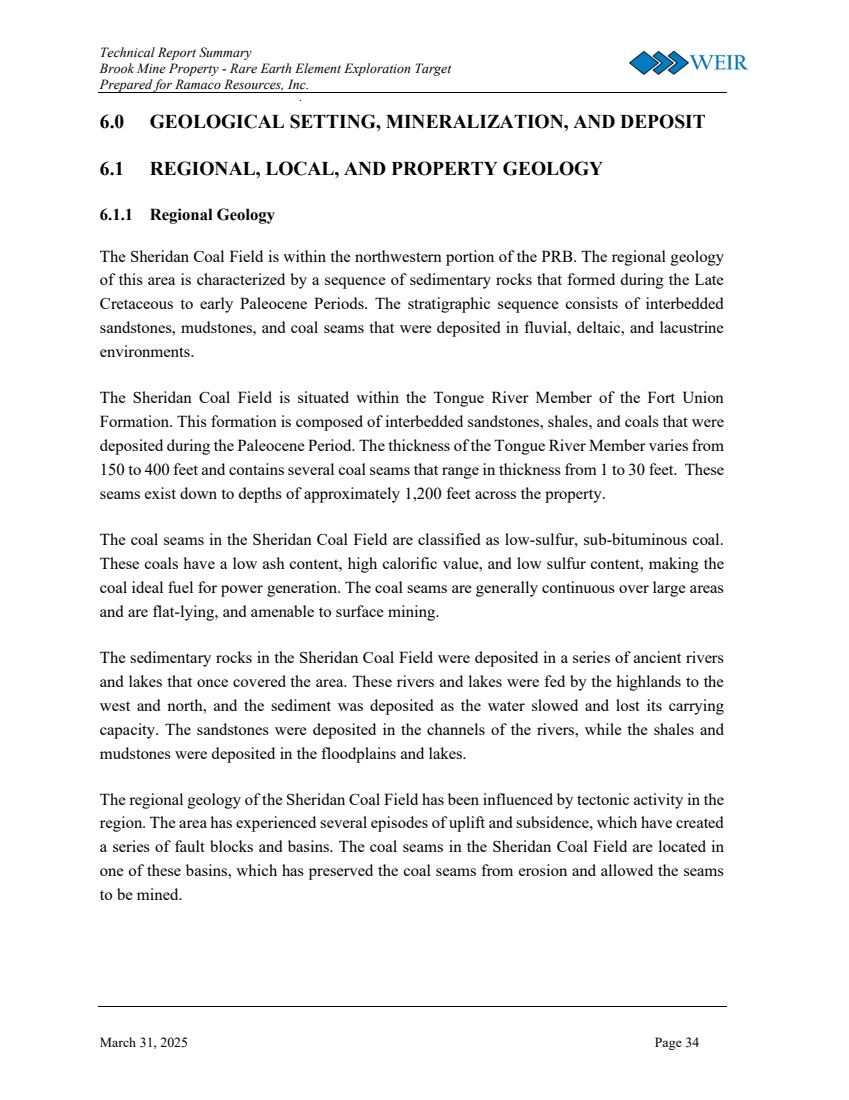 Technical Report Summary
Brook Mine Property - Rare Earth Element Exploration Target
Prepared for Ramaco Resources, Inc.

WEIR

6.0 GEOLOGICAL SETTING, MINERALIZATION, AND DEPOSIT

6.1 REGIONAL, LOCAL, AND PROPERTY GEOLOGY

6.1.1 Regional Geology

The Sheridan Coal Field is within the northwestern portion of the PRB. The regional geology of this area is characterized by a sequence of sedimentary rocks that formed during the Late Cretaceous to early Paleocene Periods. The stratigraphic sequence consists of interbedded sandstones, mudstones, and coal seams that were deposited in fluvial, deltaic, and lacustrine environments.

The Sheridan Coal Field is situated within the Tongue River Member of the Fort Union Formation. This formation is composed of interbedded sandstones, shales, and coals that were deposited during the Paleocene Period. The thickness of the Tongue River Member varies from 150 to 400 feet and contains several coal seams that range in thickness from 1 to 30 feet. These seams exist down to depths of approximately 1,200 feet across the property.

The coal seams in the Sheridan Coal Field are classified as low-sulfur, sub-bituminous coal. These coals have a low ash content, high calorific value, and low sulfur content, making the coal ideal fuel for power generation. The coal seams are generally continuous over large areas and are flat-lying, and amenable to surface mining.

The sedimentary rocks in the Sheridan Coal Field were deposited in a series of ancient rivers and lakes that once covered the area. These rivers and lakes were fed by the highlands to the west and north, and the sediment was deposited as the water slowed and lost its carrying capacity. The sandstones were deposited in the channels of the rivers, while the shales and mudstones were deposited in the floodplains and lakes.

The regional geology of the Sheridan Coal Field has been influenced by tectonic activity in the region. The area has experienced several episodes of uplift and subsidence, which have created a series of fault blocks and basins. The coal seams in the Sheridan Coal Field are located in one of these basins, which has preserved the coal seams from erosion and allowed the seams to be mined.

March 31, 2025 Page 34